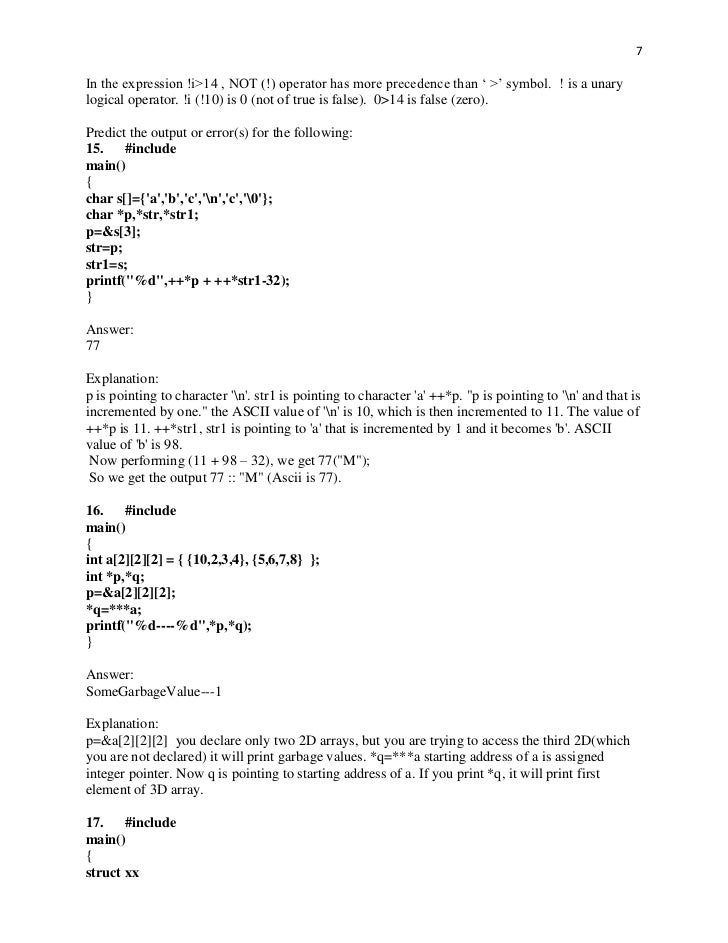 7

In the expression !i>14 , NOT (!) operator has more precedence than ‘ >’ symbol. ! is a unary logical operator. !i (!10) is 0 (not of true is false). 0>14 is false (zero).

Predict the output or error(s) for the following:
15. #include
main()
{
char s[]={'a','b','c','\n','c','\0'};
char *p,*str,*str1;
p=&s[3];
str=p;
str1=s;
printf("%d",++*p + ++*str1-32);
}

Answer:
77

Explanation:
p is pointing to character '\n'. str1 is pointing to character 'a' ++*p. "p is pointing to '\n' and that is incremented by one." the ASCII value of '\n' is 10, which is then incremented to 11. The value of ++*p is 11. ++*str1, str1 is pointing to 'a' that is incremented by 1 and it becomes 'b'. ASCII value of 'b' is 98.
Now performing (11 + 98 – 32), we get 77("M");
So we get the output 77 :: "M" (Ascii is 77).

16. #include
main()
{
int a[2][2][2] = { {10,2,3,4}, {5,6,7,8} };
int *p,*q;
p=&a[2][2][2];
*q=***a;
printf("%d----%d",*p,*q);
}

Answer:
SomeGarbageValue---1

Explanation:
p=&a[2][2][2] you declare only two 2D arrays, but you are trying to access the third 2D(which you are not declared) it will print garbage values. *q=***a starting address of a is assigned integer pointer. Now q is pointing to starting address of a. If you print *q, it will print first element of 3D array.

17. #include
main()
{
struct xx